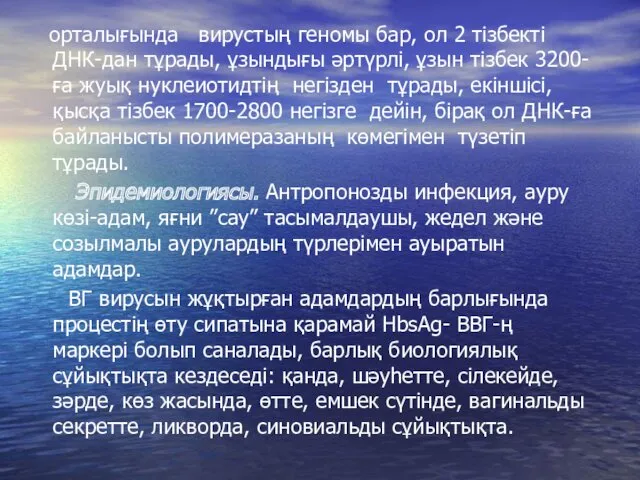 орталығында вирустың геномы бар, ол 2 тізбекті ДНК-дан тұрады, ұзындығы әртүрлі, ұзын тізбек 3200-ға жуық нуклеиотидтің негізден тұрады, екіншісі, қысқа тізбек 1700-2800 негізге дейін, бірақ ол ДНК-ға байланысты полимеразаның көмегімен түзетіп тұрады.

Эпидемиологиясы. Антропонозды инфекция, ауру көзі-адам, яғни ”сау” тасымалдаушы, жедел және созылмалы аурулардың түрлерімен ауыратын адамдар.

ВГ вирусын жұқтырған адамдардың барлығында процестің өту сипатына қарамай HbsAg- ВВГ-ң маркері болып саналады, барлық биологиялық сұйықтықта кездеседі: қанда, шәуһетте, сілекейде, зәрде, көз жасында, өтте, емшек сүтінде, вагинальды секретте, ликворда, синовиальды сұйықтықта.